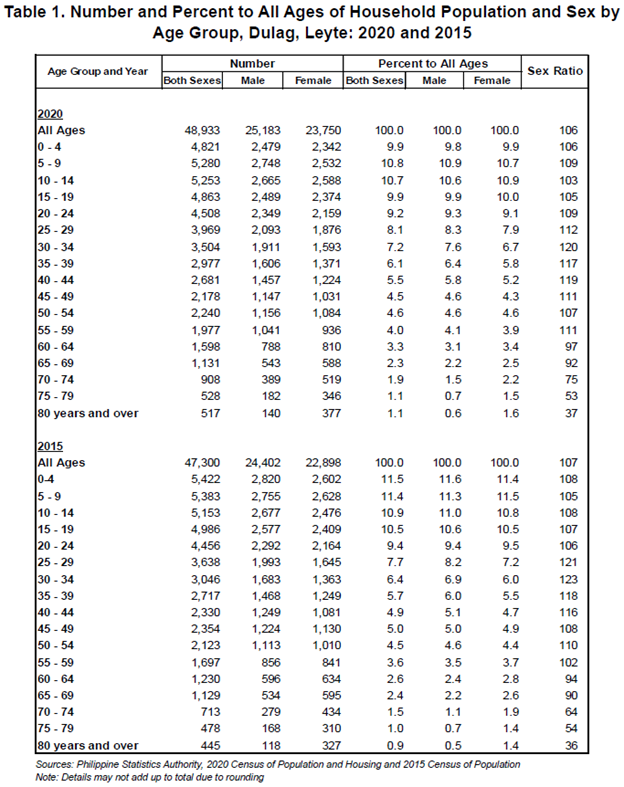 Table 1. Number and Percent to All Ages of Household Population and Sex by Age Group, Dulag, Leyte: 2020 and 2015

| Age Group and Year | Number |  |  | Percent to All Ages |  |  | Sex Ratio |
|---|---|---|---|---|---|---|---|
|  | Both Sexes | Male | Female | Both Sexes | Male | Female |  |
| 2020 |  |  |  |  |  |  |  |
| All Ages | 48,933 | 25,183 | 23,750 | 100.0 | 100.0 | 100.0 | 106 |
| 0 - 4 | 4,821 | 2,479 | 2,342 | 9.9 | 9.8 | 9.9 | 106 |
| 5 - 9 | 5,280 | 2,748 | 2,532 | 10.8 | 10.9 | 10.7 | 109 |
| 10 - 14 | 5,253 | 2,665 | 2,588 | 10.7 | 10.6 | 10.9 | 103 |
| 15 - 19 | 4,863 | 2,489 | 2,374 | 9.9 | 9.9 | 10.0 | 105 |
| 20 - 24 | 4,508 | 2,349 | 2,159 | 9.2 | 9.3 | 9.1 | 109 |
| 25 - 29 | 3,969 | 2,093 | 1,876 | 8.1 | 8.3 | 7.9 | 112 |
| 30 - 34 | 3,504 | 1,911 | 1,593 | 7.2 | 7.6 | 6.7 | 120 |
| 35 - 39 | 2,977 | 1,606 | 1,371 | 6.1 | 6.4 | 5.8 | 117 |
| 40 - 44 | 2,681 | 1,457 | 1,224 | 5.5 | 5.8 | 5.2 | 119 |
| 45 - 49 | 2,178 | 1,147 | 1,031 | 4.5 | 4.6 | 4.3 | 111 |
| 50 - 54 | 2,240 | 1,156 | 1,084 | 4.6 | 4.6 | 4.6 | 107 |
| 55 - 59 | 1,977 | 1,041 | 936 | 4.0 | 4.1 | 3.9 | 111 |
| 60 - 64 | 1,598 | 788 | 810 | 3.3 | 3.1 | 3.4 | 97 |
| 65 - 69 | 1,131 | 543 | 588 | 2.3 | 2.2 | 2.5 | 92 |
| 70 - 74 | 908 | 389 | 519 | 1.9 | 1.5 | 2.2 | 75 |
| 75 - 79 | 528 | 182 | 346 | 1.1 | 0.7 | 1.5 | 53 |
| 80 years and over | 517 | 140 | 377 | 1.1 | 0.6 | 1.6 | 37 |
| 2015 |  |  |  |  |  |  |  |
| All Ages | 47,300 | 24,402 | 22,898 | 100.0 | 100.0 | 100.0 | 107 |
| 0-4 | 5,422 | 2,820 | 2,602 | 11.5 | 11.6 | 11.4 | 108 |
| 5 - 9 | 5,383 | 2,755 | 2,628 | 11.4 | 11.3 | 11.5 | 105 |
| 10 - 14 | 5,153 | 2,677 | 2,476 | 10.9 | 11.0 | 10.8 | 108 |
| 15 - 19 | 4,986 | 2,577 | 2,409 | 10.5 | 10.6 | 10.5 | 107 |
| 20 - 24 | 4,456 | 2,292 | 2,164 | 9.4 | 9.4 | 9.5 | 106 |
| 25 - 29 | 3,638 | 1,993 | 1,645 | 7.7 | 8.2 | 7.2 | 121 |
| 30 - 34 | 3,046 | 1,683 | 1,363 | 6.4 | 6.9 | 6.0 | 123 |
| 35 - 39 | 2,717 | 1,468 | 1,249 | 5.7 | 6.0 | 5.5 | 118 |
| 40 - 44 | 2,330 | 1,249 | 1,081 | 4.9 | 5.1 | 4.7 | 116 |
| 45 - 49 | 2,354 | 1,224 | 1,130 | 5.0 | 5.0 | 4.9 | 108 |
| 50 - 54 | 2,123 | 1,113 | 1,010 | 4.5 | 4.6 | 4.4 | 110 |
| 55 - 59 | 1,697 | 856 | 841 | 3.6 | 3.5 | 3.7 | 102 |
| 60 - 64 | 1,230 | 596 | 634 | 2.6 | 2.4 | 2.8 | 94 |
| 65 - 69 | 1,129 | 534 | 595 | 2.4 | 2.2 | 2.6 | 90 |
| 70 - 74 | 713 | 279 | 434 | 1.5 | 1.1 | 1.9 | 64 |
| 75 - 79 | 478 | 168 | 310 | 1.0 | 0.7 | 1.4 | 54 |
| 80 years and over | 445 | 118 | 327 | 0.9 | 0.5 | 1.4 | 36 |

Sources: Philippine Statistics Authority, 2020 Census of Population and Housing and 2015 Census of Population
Note: Details may not add up to total due to rounding